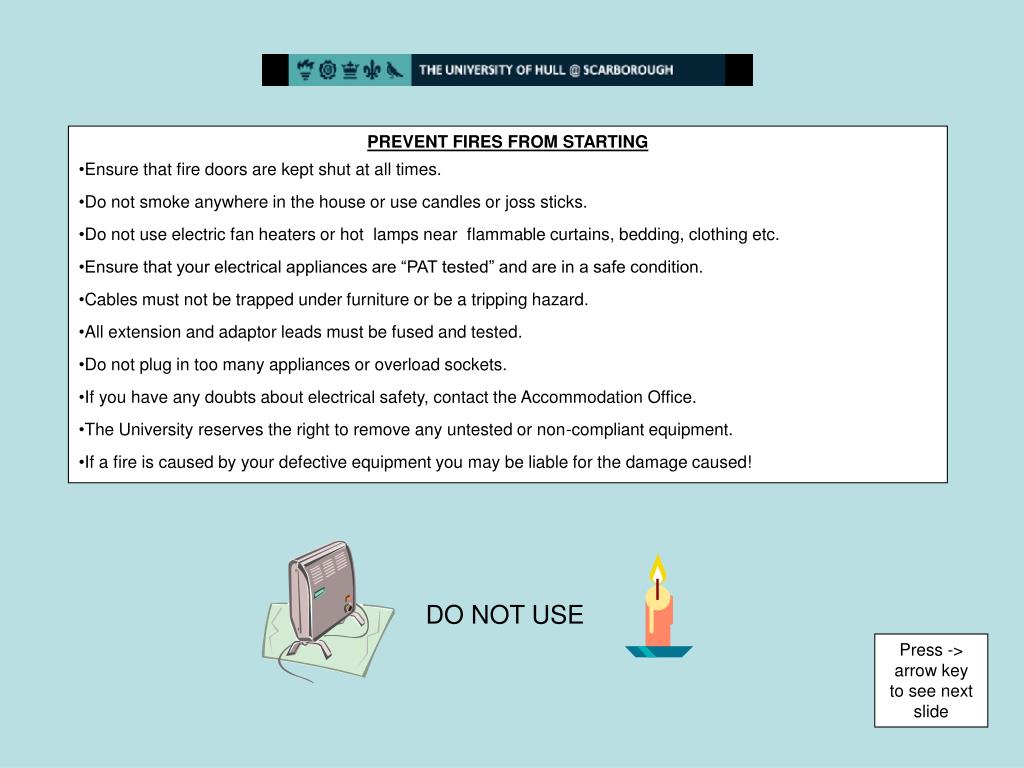 THE UNIVERSITY OF HULL @ SCARBOROUGH

PREVENT FIRES FROM STARTING

•Ensure that fire doors are kept shut at all times.

•Do not smoke anywhere in the house or use candles or joss sticks.

•Do not use electric fan heaters or hot lamps near flammable curtains, bedding, clothing etc.

•Ensure that your electrical appliances are “PAT tested” and are in a safe condition.

•Cables must not be trapped under furniture or be a tripping hazard.

•All extension and adaptor leads must be fused and tested.

•Do not plug in too many appliances or overload sockets.

•If you have any doubts about electrical safety, contact the Accommodation Office.

•The University reserves the right to remove any untested or non-compliant equipment.

•If a fire is caused by your defective equipment you may be liable for the damage caused!

DO NOT USE

Press -> arrow key to see next slide